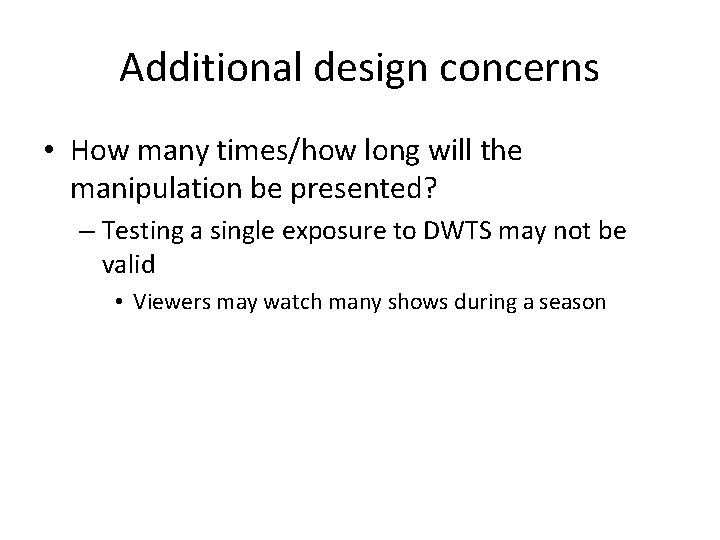 Additional design concerns

• How many times/how long will the manipulation be presented?

– Testing a single exposure to DWTS may not be valid

• Viewers may watch many shows during a season